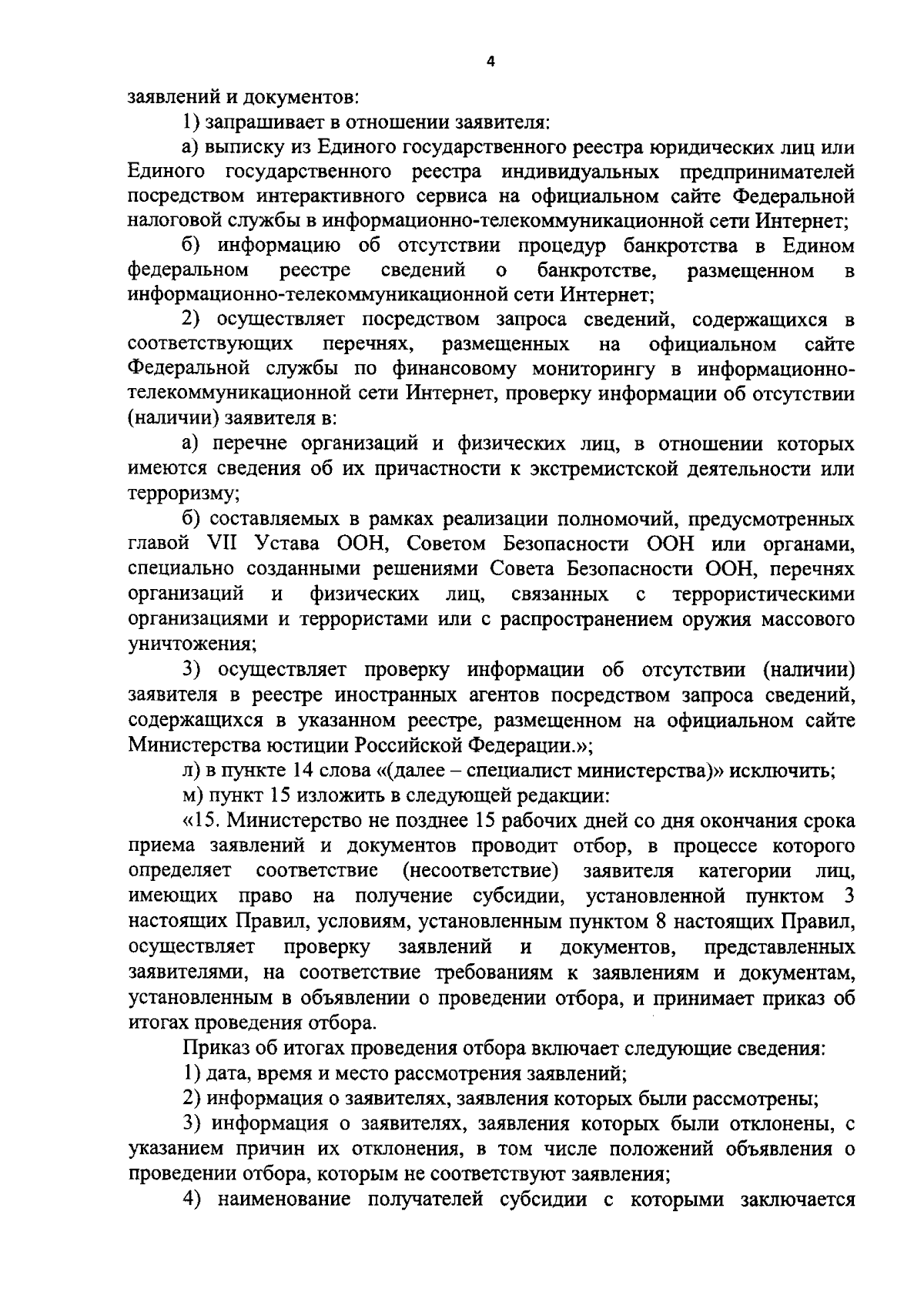 4

заявлений и документов:

1) запрашивает в отношении заявителя:

а) выписку из Единого государственного реестра юридических лиц или Единого государственного реестра индивидуальных предпринимателей посредством интерактивного сервиса на официальном сайте Федеральной налоговой службы в информационно-телекоммуникационной сети Интернет;

б) информацию об отсутствии процедур банкротства в Едином федеральном реестре сведений о банкротстве, размещенном в информационно-телекоммуникационной сети Интернет;

2) осуществляет посредством запроса сведений, содержащихся в соответствующих перечнях, размещенных на официальном сайте Федеральной службы по финансовому мониторингу в информационно-телекоммуникационной сети Интернет, проверку информации об отсутствии (наличии) заявителя в:

а) перечне организаций и физических лиц, в отношении которых имеются сведения об их причастности к экстремистской деятельности или терроризму;

б) составляемых в рамках реализации полномочий, предусмотренных главой VII Устава ООН, Советом Безопасности ООН или органами, специально созданными решениями Совета Безопасности ООН, перечнях организаций и физических лиц, связанных с террористическими организациями и террористами или с распространением оружия массового уничтожения;

3) осуществляет проверку информации об отсутствии (наличии) заявителя в реестре иностранных агентов посредством запроса сведений, содержащихся в указанном реестре, размещенном на официальном сайте Министерства юстиции Российской Федерации.»;

л) в пункте 14 слова «(далее – специалист министерства)» исключить;

м) пункт 15 изложить в следующей редакции:

«15. Министерство не позднее 15 рабочих дней со дня окончания срока приема заявлений и документов проводит отбор, в процессе которого определяет соответствие (несоответствие) заявителя категории лиц, имеющих право на получение субсидии, установленной пунктом 3 настоящих Правил, условиям, установленным пунктом 8 настоящих Правил, осуществляет проверку заявлений и документов, представленных заявителями, на соответствие требованиям к заявлениям и документам, установленным в объявлении о проведении отбора, и принимает приказ об итогах проведения отбора.

Приказ об итогах проведения отбора включает следующие сведения:

1) дата, время и место рассмотрения заявлений;

2) информация о заявителях, заявления которых были рассмотрены;

3) информация о заявителях, заявления которых были отклонены, с указанием причин их отклонения, в том числе положений объявления о проведении отбора, которым не соответствуют заявления;

4) наименование получателей субсидии с которыми заключается